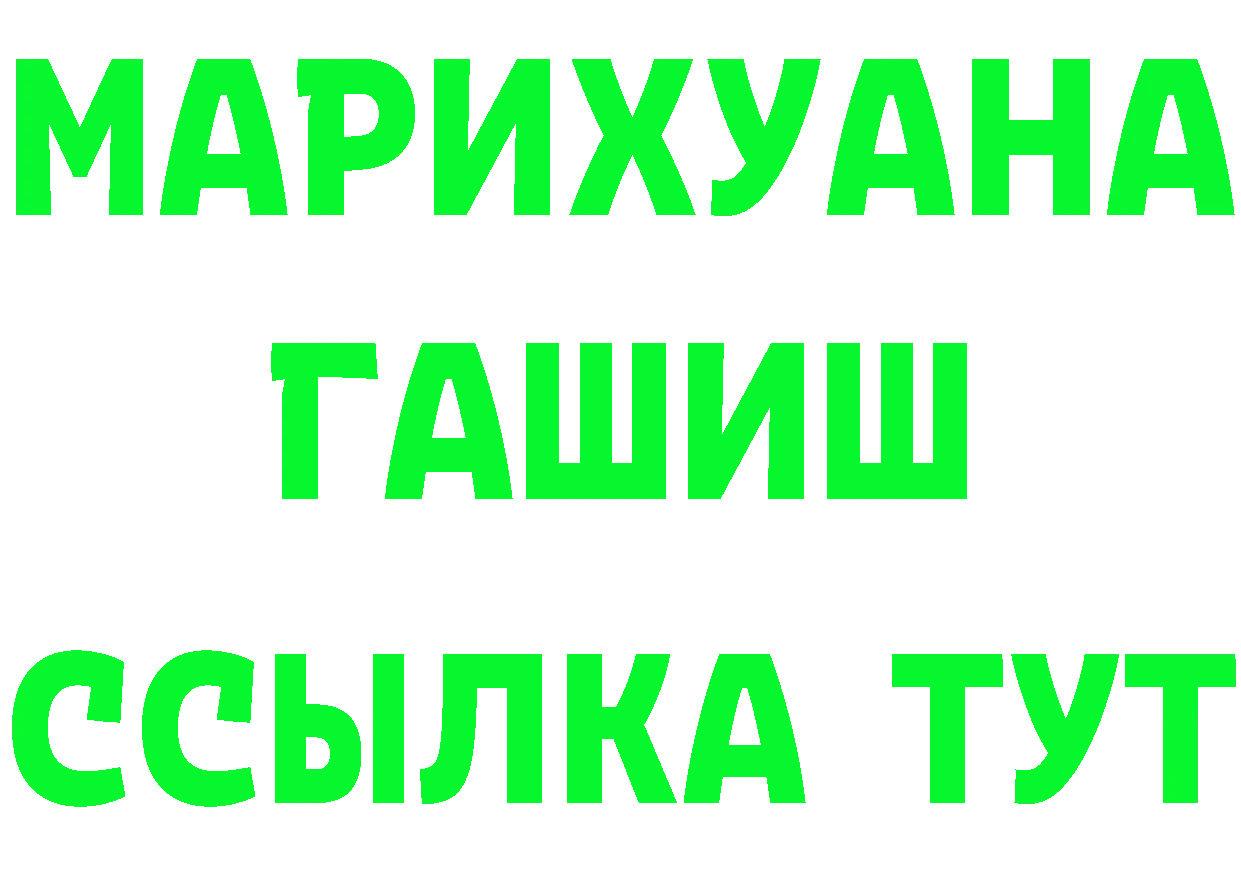 МАРИХУАНА
ГАШИШ
ССЫЛКА ТУТ